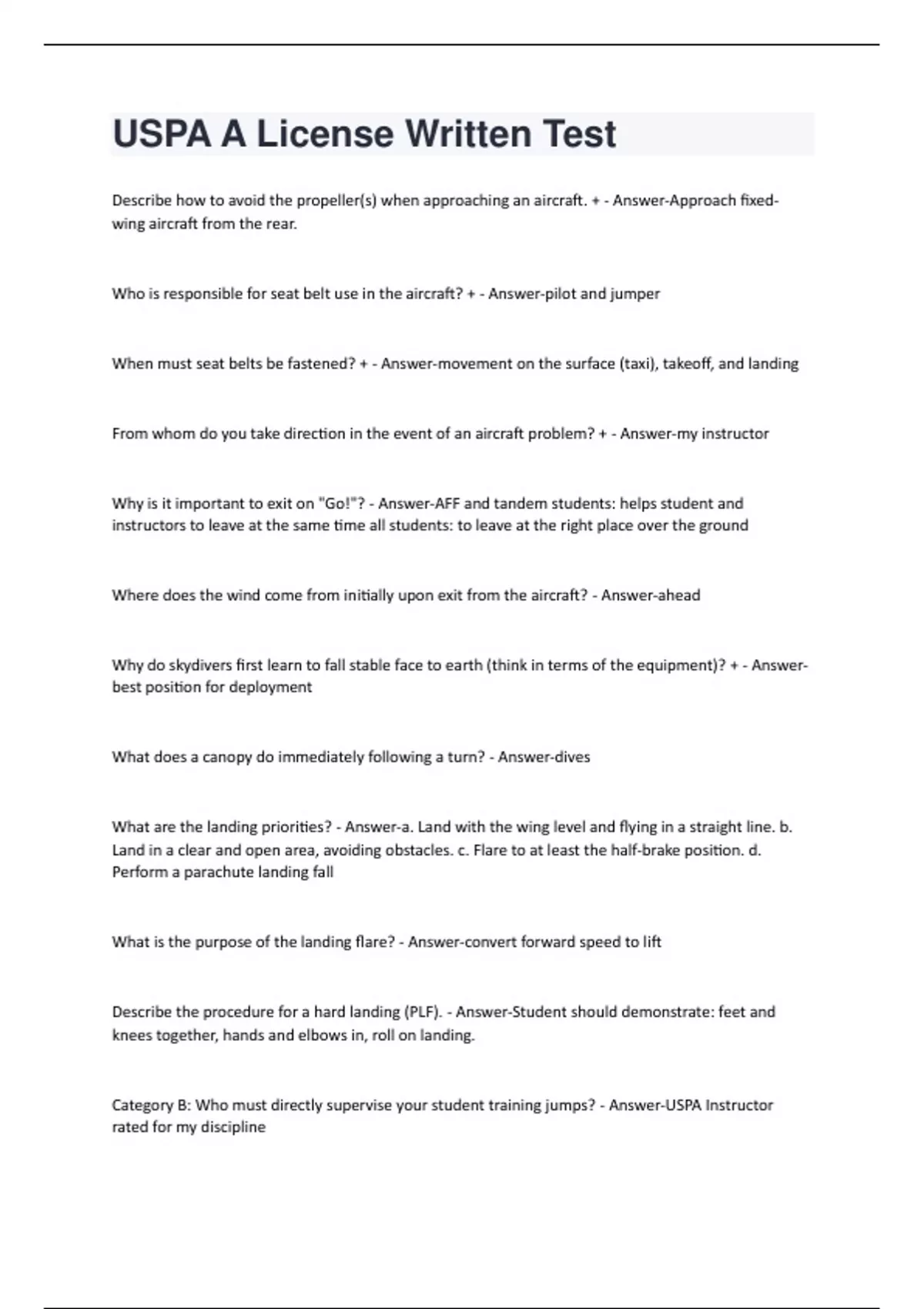 USPA A License Written Test

Describe how to avoid the propeller(s) when approaching an aircraft. + - Answer-Approach fixed-wing aircraft from the rear.

Who is responsible for seat belt use in the aircraft? + - Answer-pilot and jumper

When must seat belts be fastened? + - Answer-movement on the surface (taxi), takeoff, and landing

From whom do you take direction in the event of an aircraft problem? + - Answer-my instructor

Why is it important to exit on "Go!"? - Answer-AFF and tandem students: helps student and instructors to leave at the same time all students: to leave at the right place over the ground

Where does the wind come from initially upon exit from the aircraft? - Answer-ahead

Why do skydivers first learn to fall stable face to earth (think in terms of the equipment)? + - Answer-best position for deployment

What does a canopy do immediately following a turn? - Answer-dives

What are the landing priorities? - Answer-a. Land with the wing level and flying in a straight line. b. Land in a clear and open area, avoiding obstacles. c. Flare to at least the half-brake position. d. Perform a parachute landing fall

What is the purpose of the landing flare? - Answer-convert forward speed to lift

Describe the procedure for a hard landing (PLF). - Answer-Student should demonstrate: feet and knees together, hands and elbows in, roll on landing.

Category B: Who must directly supervise your student training jumps? - Answer-USPA Instructor rated for my discipline